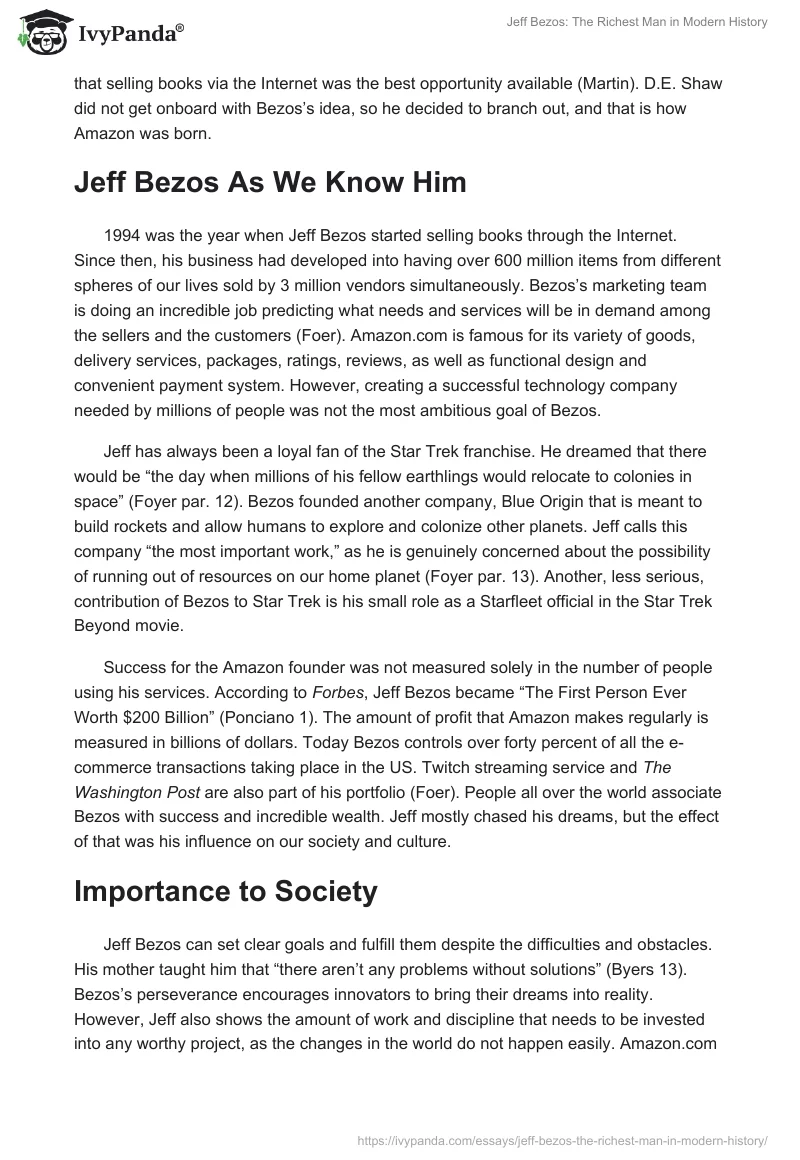 IvyPanda®

Jeff Bezos: The Richest Man in Modern History

that selling books via the Internet was the best opportunity available (Martin). D.E. Shaw did not get onboard with Bezos's idea, so he decided to branch out, and that is how Amazon was born.

Jeff Bezos As We Know Him

1994 was the year when Jeff Bezos started selling books through the Internet. Since then, his business had developed into having over 600 million items from different spheres of our lives sold by 3 million vendors simultaneously. Bezos's marketing team is doing an incredible job predicting what needs and services will be in demand among the sellers and the customers (Foer). Amazon.com is famous for its variety of goods, delivery services, packages, ratings, reviews, as well as functional design and convenient payment system. However, creating a successful technology company needed by millions of people was not the most ambitious goal of Bezos.

Jeff has always been a loyal fan of the Star Trek franchise. He dreamed that there would be "the day when millions of his fellow earthlings would relocate to colonies in space" (Foyer par. 12). Bezos founded another company, Blue Origin that is meant to build rockets and allow humans to explore and colonize other planets. Jeff calls this company "the most important work," as he is genuinely concerned about the possibility of running out of resources on our home planet (Foyer par. 13). Another, less serious, contribution of Bezos to Star Trek is his small role as a Starfleet official in the Star Trek Beyond movie.

Success for the Amazon founder was not measured solely in the number of people using his services. According to Forbes, Jeff Bezos became "The First Person Ever Worth $200 Billion" (Ponciano 1). The amount of profit that Amazon makes regularly is measured in billions of dollars. Today Bezos controls over forty percent of all the e-commerce transactions taking place in the US. Twitch streaming service and The Washington Post are also part of his portfolio (Foer). People all over the world associate Bezos with success and incredible wealth. Jeff mostly chased his dreams, but the effect of that was his influence on our society and culture.

Importance to Society

Jeff Bezos can set clear goals and fulfill them despite the difficulties and obstacles. His mother taught him that "there aren't any problems without solutions" (Byers 13). Bezos's perseverance encourages innovators to bring their dreams into reality. However, Jeff also shows the amount of work and discipline that needs to be invested into any worthy project, as the changes in the world do not happen easily. Amazon.com

https://ivypanda.com/essays/jeff-bezos-the-richest-man-in-modern-history/